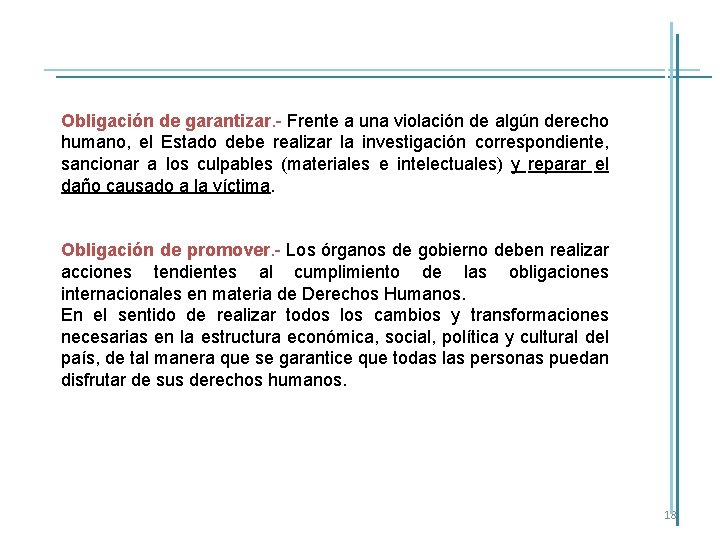 Obligación de garantizar.- Frente a una violación de algún derecho humano, el Estado debe realizar la investigación correspondiente, sancionar a los culpables (materiales e intelectuales) y reparar el daño causado a la víctima.

Obligación de promover.- Los órganos de gobierno deben realizar acciones tendientes al cumplimiento de las obligaciones internacionales en materia de Derechos Humanos.
En el sentido de realizar todos los cambios y transformaciones necesarias en la estructura económica, social, política y cultural del país, de tal manera que se garantice que todas las personas puedan disfrutar de sus derechos humanos.

18